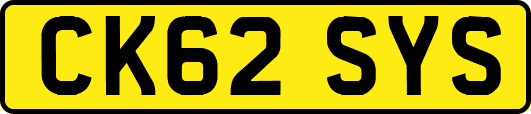 CK62 SYS